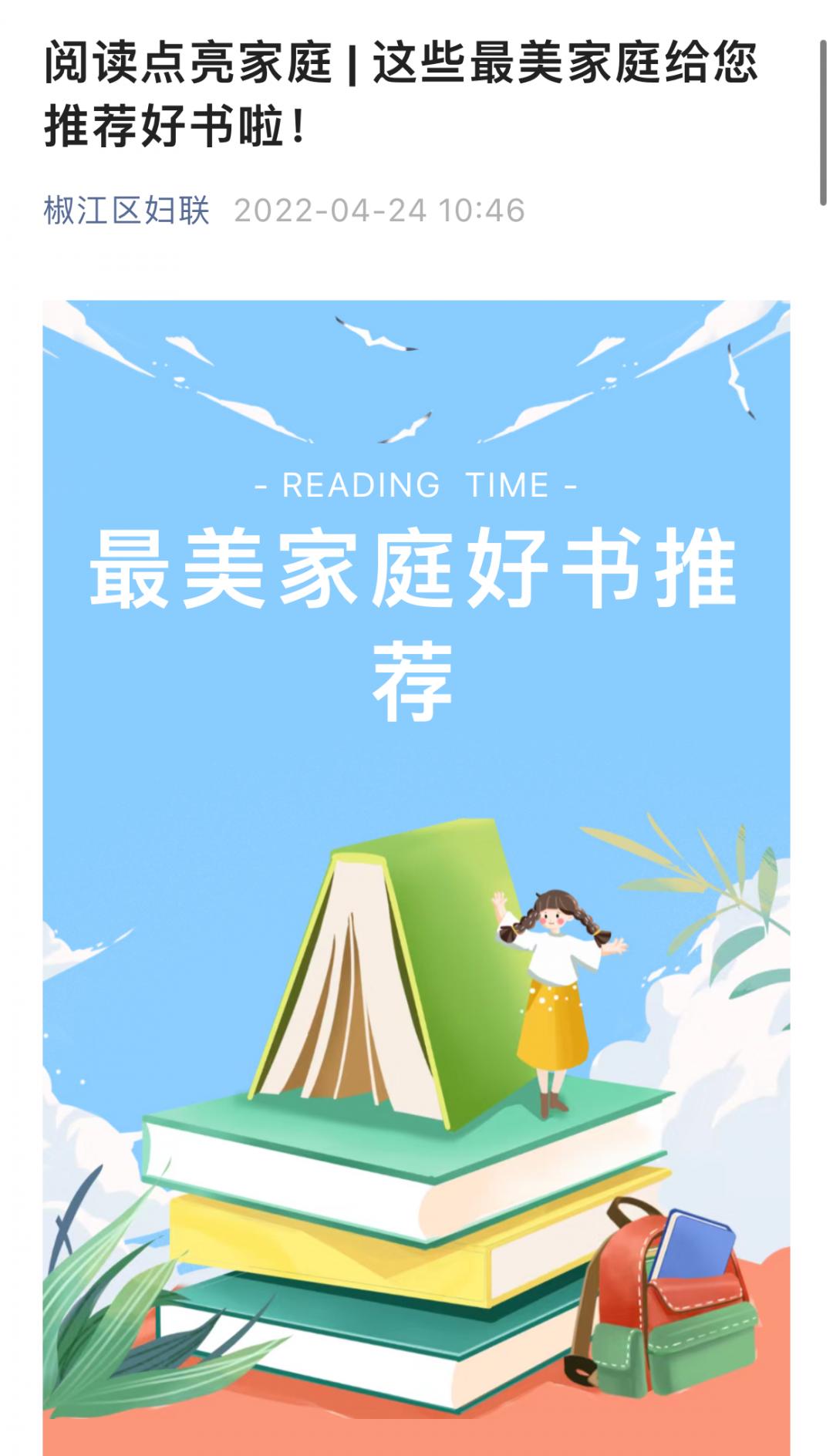 阅读点亮家庭 | 这些最美家庭给您推荐好书啦！

椒江区妇联 2022-04-24 10:46

- READING TIME -

最美家庭好书推荐